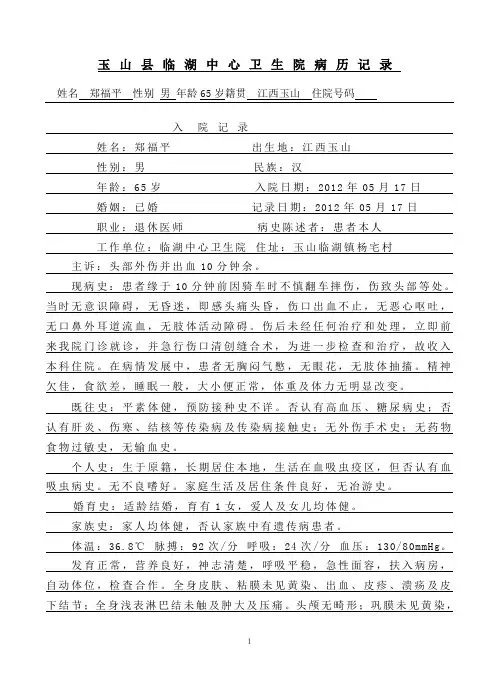 玉山县临湖中心卫生院病历记录

姓名 郑福平 性别 男 年龄65岁籍贯 江西玉山 住院号码

入 院 记 录

姓名：郑福平 出生地：江西玉山

性别：男 民族：汉

年龄：65岁 入院日期：2012年05月17日

婚姻：已婚 记录日期：2012年05月17日

职业：退休医师 病史陈述者：患者本人

工作单位：临湖中心卫生院 住址：玉山临湖镇杨宅村

主诉：头部外伤并出血10分钟余。

现病史：患者缘于10分钟前因骑车时不慎翻车摔伤，伤致头部等处。当时无意识障碍，无昏迷，即感头痛头昏，伤口出血不止，无恶心呕吐，无口鼻外耳道流血，无肢体活动障碍。伤后未经任何治疗和处理，立即前来我院门诊就诊，并急行伤口清创缝合术，为进一步检查和治疗，故收入本科住院。在病情发展中，患者无胸闷气憋，无眼花，无肢体抽搐。精神欠佳，食欲差，睡眠一般，大小便正常，体重及体力无明显改变。

既往史：平素体健，预防接种史不详。否认有高血压、糖尿病史；否认有肝炎、伤寒、结核等传染病及传染病接触史；无外伤手术史；无药物食物过敏史，无输血史。

个人史：生于原籍，长期居住本地，生活在血吸虫疫区，但否认有血吸虫病史。无不良嗜好。家庭生活及居住条件良好，无冶游史。

婚育史：适龄结婚，育有1女，爱人及女儿均体健。

家族史：家人均体健，否认家族中有遗传病患者。

体温：36.8℃ 脉搏：92次/分 呼吸：24次/分 血压：130/80mmHg。

发育正常，营养良好，神志清楚，呼吸平稳，急性面容，扶入病房，自动体位，检查合作。全身皮肤、粘膜未见黄染、出血、皮疹、溃疡及皮下结节；全身浅表淋巴结未触及肿大及压痛。头颅无畸形；巩膜未见黄染，

1